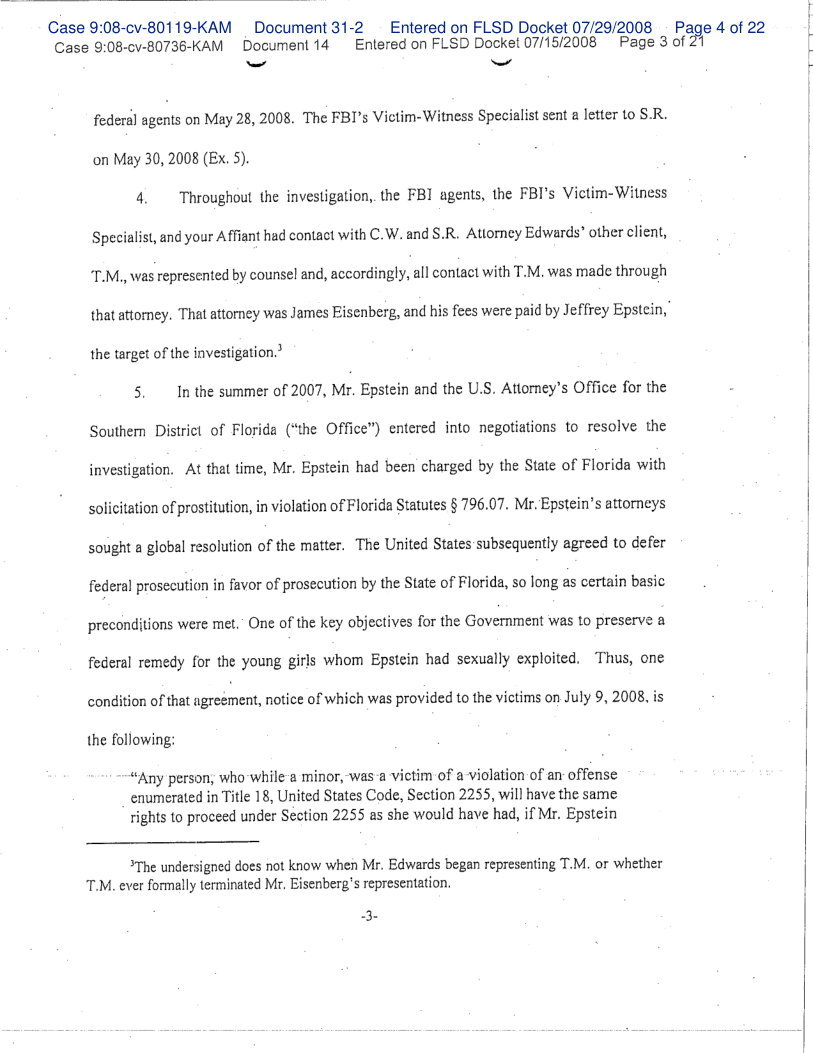 Case 9:08-cv-80119-KAM Document 31-2 Entered on FLSD Docket 07/29/2008 Page 4 of 22
Case 9:08-cv-80736-KAM Document 14 Entered on FLSD Docket 07/15/2008 Page 3 of 21

federal agents on May 28, 2008. The FBI's Victim-Witness Specialist sent a letter to S.R. on May 30, 2008 (Ex. 5).

4. Throughout the investigation, the FBI agents, the FBI's Victim-Witness Specialist, and your Affiant had contact with C.W. and S.R. Attorney Edwards' other client, T.M., was represented by counsel and, accordingly, all contact with T.M. was made through that attorney. That attorney was James Eisenberg, and his fees were paid by Jeffrey Epstein, the target of the investigation.$^3$

5. In the summer of 2007, Mr. Epstein and the U.S. Attorney's Office for the Southern District of Florida ("the Office") entered into negotiations to resolve the investigation. At that time, Mr. Epstein had been charged by the State of Florida with solicitation of prostitution, in violation of Florida Statutes § 796.07. Mr. Epstein's attorneys sought a global resolution of the matter. The United States subsequently agreed to defer federal prosecution in favor of prosecution by the State of Florida, so long as certain basic preconditions were met. One of the key objectives for the Government was to preserve a federal remedy for the young girls whom Epstein had sexually exploited. Thus, one condition of that agreement, notice of which was provided to the victims on July 9, 2008, is the following:

"Any person, who while a minor, was a victim of a violation of an offense enumerated in Title 18, United States Code, Section 2255, will have the same rights to proceed under Section 2255 as she would have had, if Mr. Epstein

$^3$The undersigned does not know when Mr. Edwards began representing T.M. or whether T.M. ever formally terminated Mr. Eisenberg's representation.

-3-